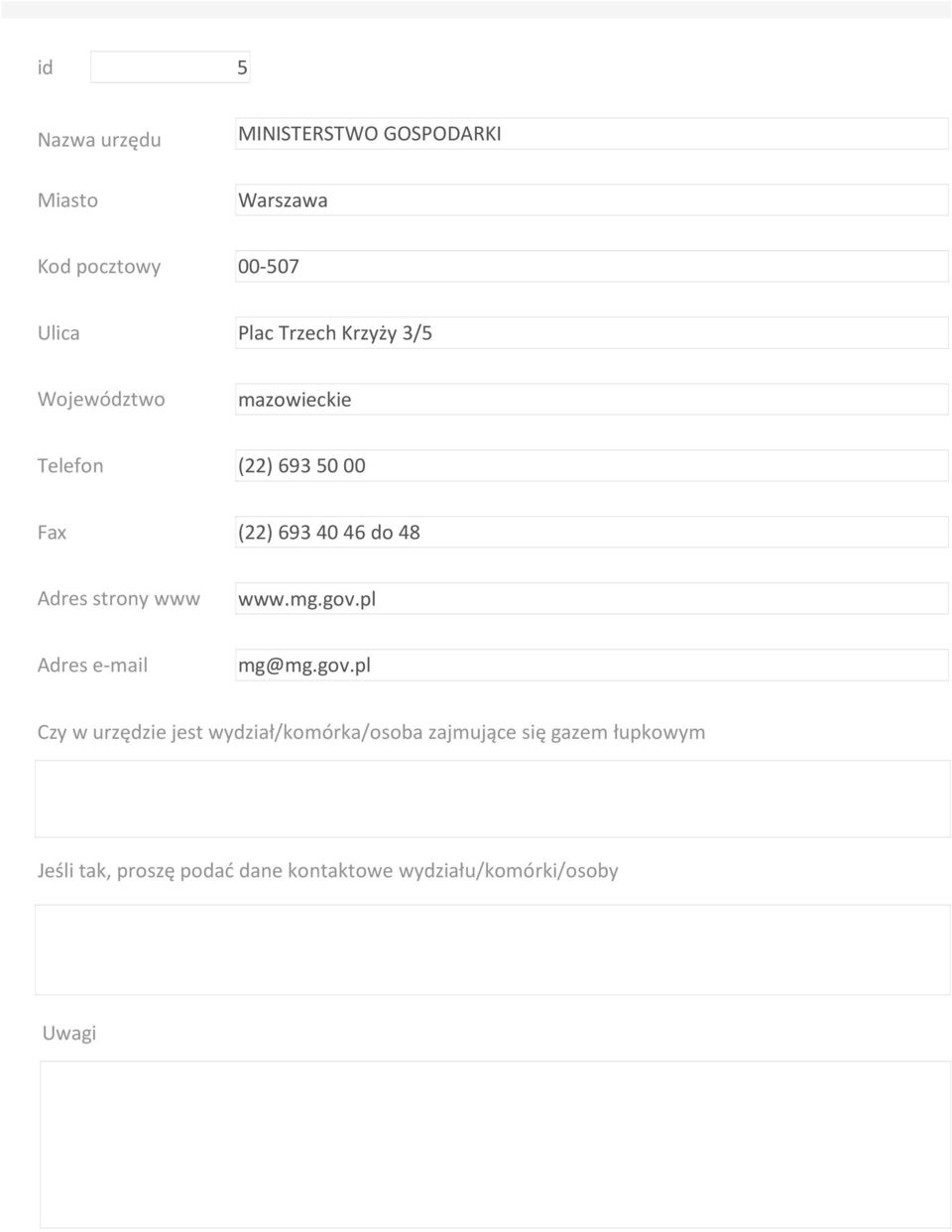 id 5

Nazwa urzędu MINISTERSTWO GOSPODARKI

Miasto Warszawa

Kod pocztowy 00-507

Ulica Plac Trzech Krzyży 3/5

Województwo mazowieckie

Telefon (22) 693 50 00

Fax (22) 693 40 46 do 48

Adres strony www www.mg.gov.pl

Adres e-mail mg@mg.gov.pl

Czy w urzędzie jest wydział/komórka/osoba zajmujące się gazem łupkowym

Jeśli tak, proszę podać dane kontaktowe wydziału/komórki/osoby

Uwagi